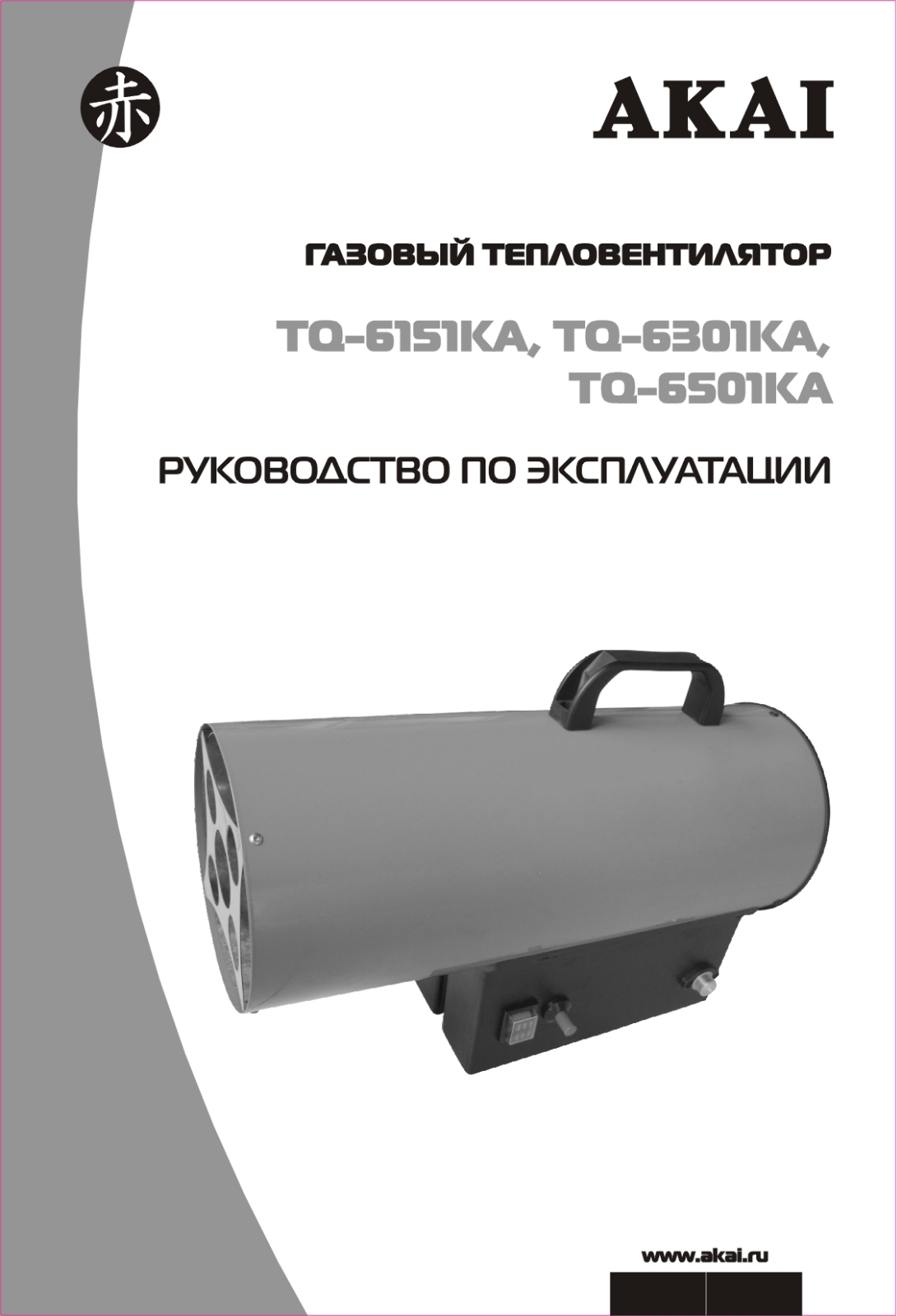 赤

AKAI

ГАЗОВЫЙ ТЕПЛОВЕНТИЛЯТОР

TQ-6151KA, TQ-6301KA, TQ-6501KA

РУКОВОДСТВО ПО ЭКСПЛУАТАЦИИ

www.akai.ru